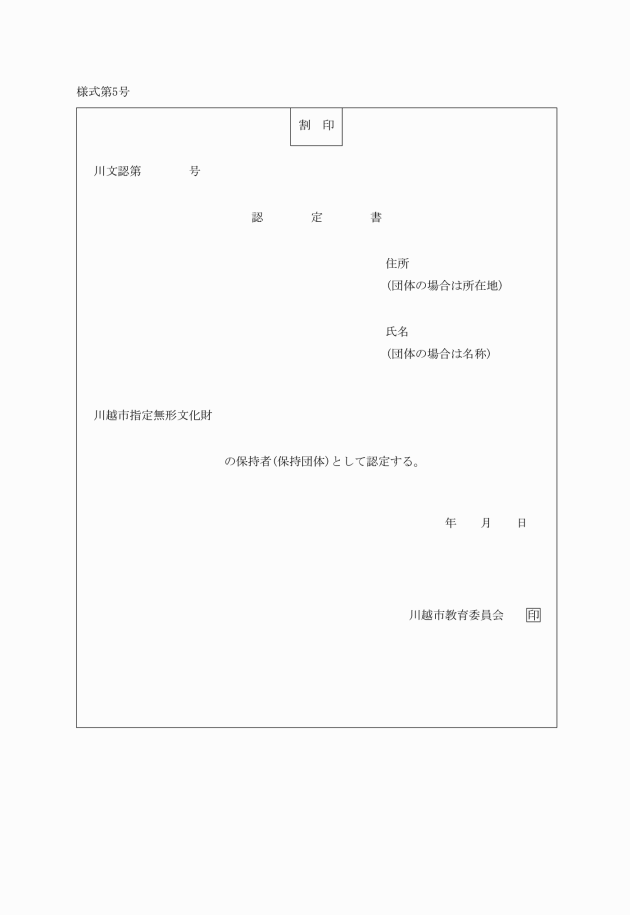 様式第5号

割 印

川文認第　　　号

認　　定　　書

住所
(団体の場合は所在地)

氏名
(団体の場合は名称)

川越市指定無形文化財

の保持者(保持団体)として認定する。

年　　月　　日

川越市教育委員会　印